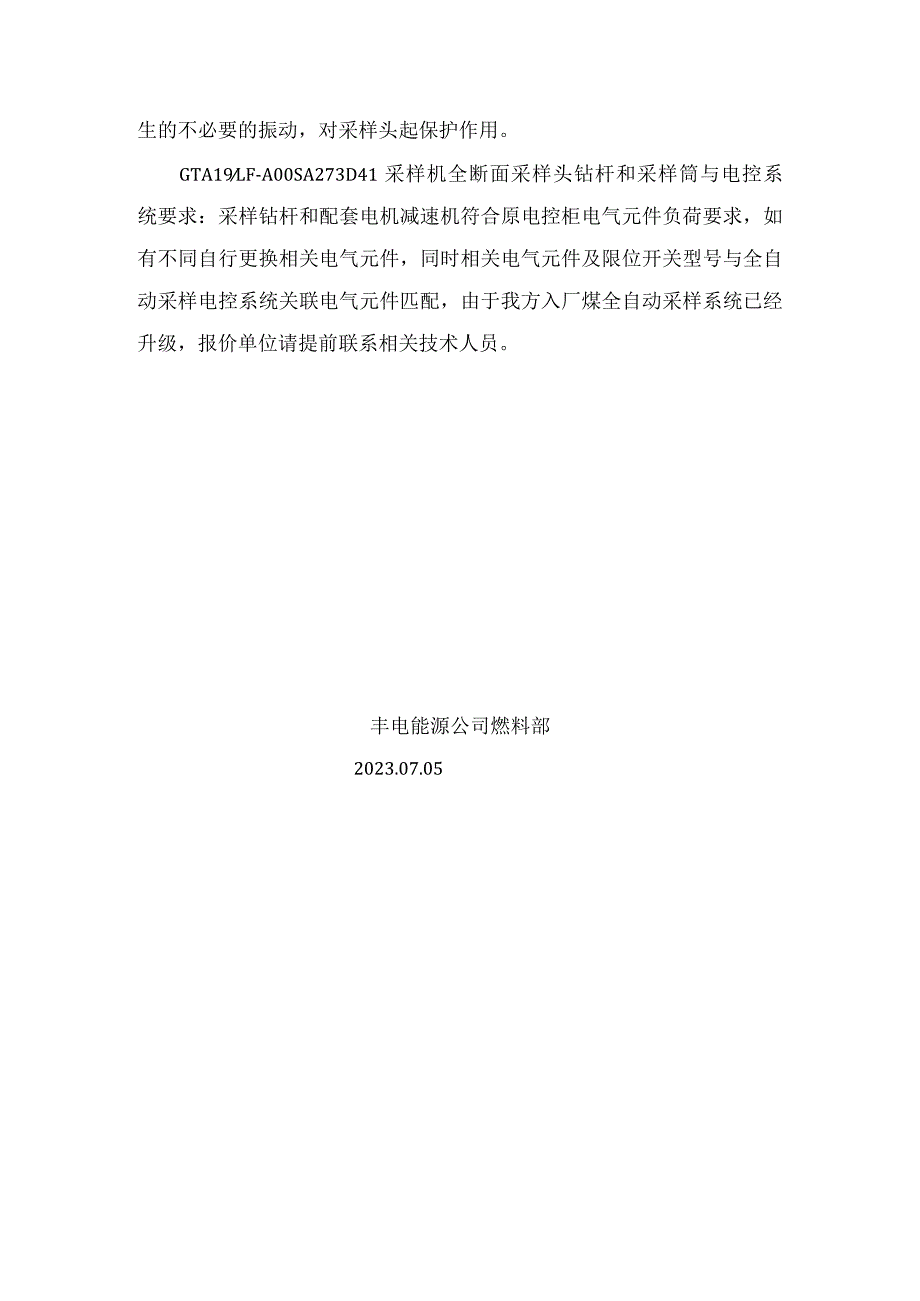 生的不必要的振动，对采样头起保护作用。

GTA19⁄LF-A00SA273D41 采样机全断面采样头钻杆和采样筒与电控系统要求：采样钻杆和配套电机减速机符合原电控柜电气元件负荷要求，如有不同自行更换相关电气元件，同时相关电气元件及限位开关型号与全自动采样电控系统关联电气元件匹配，由于我方入厂煤全自动采样系统已经升级，报价单位请提前联系相关技术人员。

丰电能源公司燃料部

2023.07.05